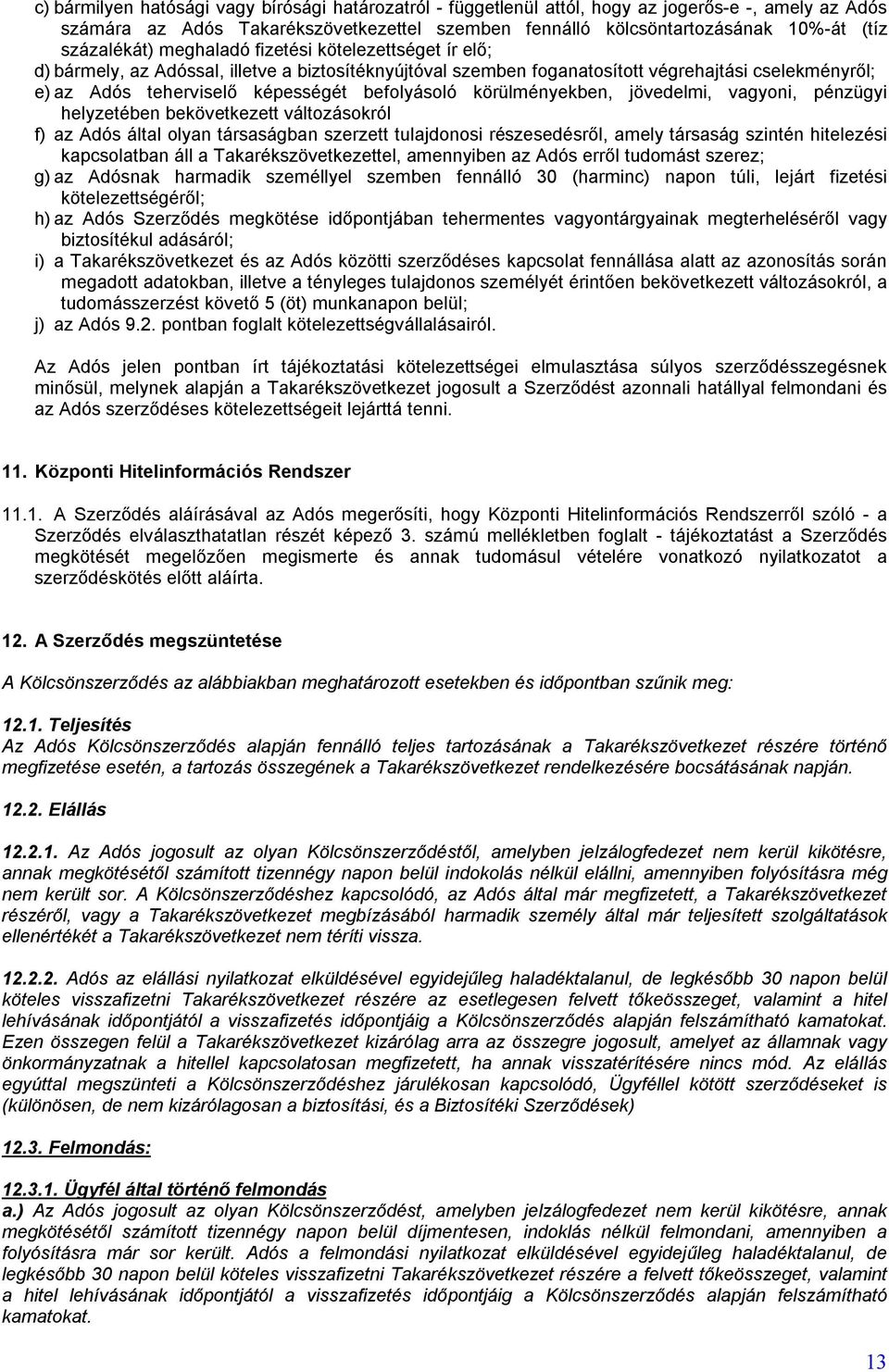 c) bármilyen hatósági vagy bírósági határozatról - függetlenül attól, hogy az jogerős-e -, amely az Adós számára az Adós Takarékszövetkezettel szemben fennálló kölcsöntartozásának 10%-át (tíz százalékát) meghaladó fizetési kötelezettséget ír elő;
d) bármely, az Adóssal, illetve a biztosítéknyújtóval szemben foganatosított végrehajtási cselekményről;
e) az Adós teherviselő képességét befolyásoló körülményekben, jövedelmi, vagyoni, pénzügyi helyzetében bekövetkezett változásokról
f) az Adós által olyan társaságban szerzett tulajdonosi részesedésről, amely társaság szintén hitelezési kapcsolatban áll a Takarékszövetkezettel, amennyiben az Adós erről tudomást szerez;
g) az Adósnak harmadik személlyel szemben fennálló 30 (harminc) napon túli, lejárt fizetési kötelezettségéről;
h) az Adós Szerződés megkötése időpontjában tehermentes vagyontárgyainak megterheléséről vagy biztosítékul adásáról;
i) a Takarékszövetkezet és az Adós közötti szerződéses kapcsolat fennállása alatt az azonosítás során megadott adatokban, illetve a tényleges tulajdonos személyét érintően bekövetkezett változásokról, a tudomásszerzést követő 5 (öt) munkanapon belül;
j) az Adós 9.2. pontban foglalt kötelezettségvállalásairól.

Az Adós jelen pontban írt tájékoztatási kötelezettségei elmulasztása súlyos szerződésszegésnek minősül, melynek alapján a Takarékszövetkezet jogosult a Szerződést azonnali hatállyal felmondani és az Adós szerződéses kötelezettségeit lejárttá tenni.

11. Központi Hitelinformációs Rendszer

11.1. A Szerződés aláírásával az Adós megerősíti, hogy Központi Hitelinformációs Rendszerről szóló - a Szerződés elválaszthatatlan részét képező 3. számú mellékletben foglalt - tájékoztatást a Szerződés megkötését megelőzően megismerte és annak tudomásul vételére vonatkozó nyilatkozatot a szerződéskötés előtt aláírta.

12. A Szerződés megszüntetése

A Kölcsönszerződés az alábbiakban meghatározott esetekben és időpontban szűnik meg:

12.1. Teljesítés
Az Adós Kölcsönszerződés alapján fennálló teljes tartozásának a Takarékszövetkezet részére történő megfizetése esetén, a tartozás összegének a Takarékszövetkezet rendelkezésére bocsátásának napján.

12.2. Elállás

12.2.1. Az Adós jogosult az olyan Kölcsönszerződéstől, amelyben jelzálogfedezet nem kerül kikötésre, annak megkötésétől számított tizennégy napon belül indokolás nélkül elállni, amennyiben folyósításra még nem került sor. A Kölcsönszerződéshez kapcsolódó, az Adós által már megfizetett, a Takarékszövetkezet részéről, vagy a Takarékszövetkezet megbízásából harmadik személy által már teljesített szolgáltatások ellenértékét a Takarékszövetkezet nem téríti vissza.

12.2.2. Adós az elállási nyilatkozat elküldésével egyidejűleg haladéktalanul, de legkésőbb 30 napon belül köteles visszafizetni Takarékszövetkezet részére az esetlegesen felvett tőkeösszeget, valamint a hitel lehívásának időpontjától a visszafizetés időpontjáig a Kölcsönszerződés alapján felszámítható kamatokat. Ezen összegen felül a Takarékszövetkezet kizárólag arra az összegre jogosult, amelyet az államnak vagy önkormányzatnak a hitellel kapcsolatosan megfizetett, ha annak visszatérítésére nincs mód. Az elállás egyúttal megszünteti a Kölcsönszerződéshez járulékosan kapcsolódó, Ügyféllel kötött szerződéseket is (különösen, de nem kizárólagosan a biztosítási, és a Biztosítéki Szerződések)

12.3. Felmondás:

12.3.1. Ügyfél által történő felmondás
a.) Az Adós jogosult az olyan Kölcsönszerződést, amelyben jelzálogfedezet nem kerül kikötésre, annak megkötésétől számított tizennégy napon belül díjmentesen, indoklás nélkül felmondani, amennyiben a folyósításra már sor került. Adós a felmondási nyilatkozat elküldésével egyidejűleg haladéktalanul, de legkésőbb 30 napon belül köteles visszafizetni Takarékszövetkezet részére a felvett tőkeösszeget, valamint a hitel lehívásának időpontjától a visszafizetés időpontjáig a Kölcsönszerződés alapján felszámítható kamatokat.

13